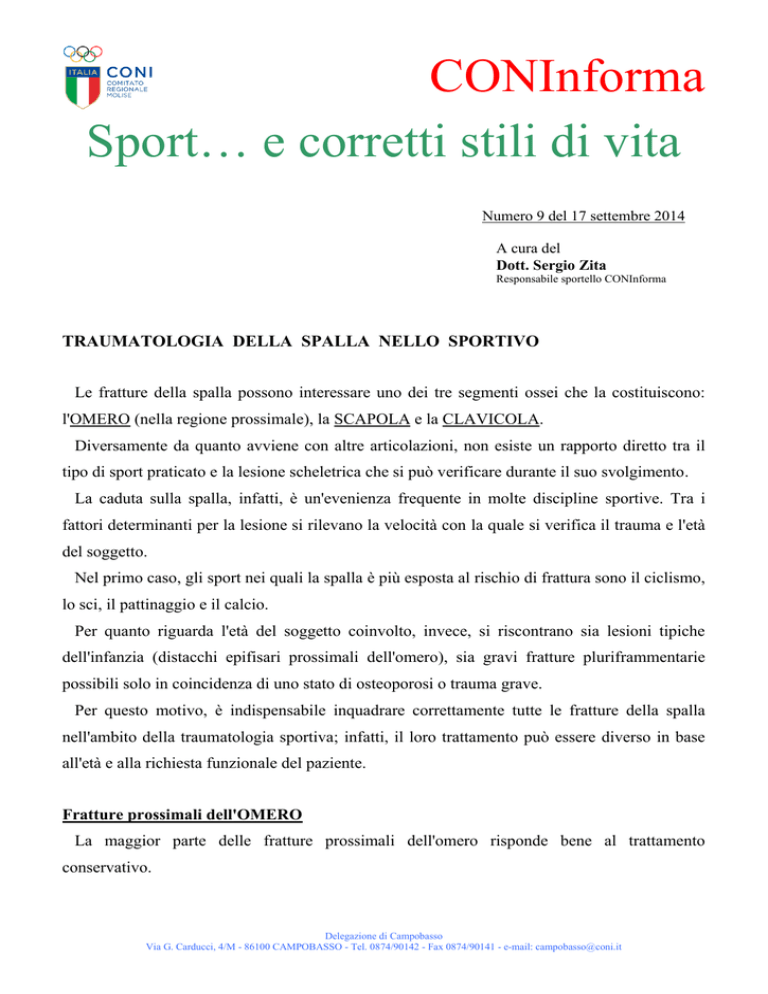 ITALIA CONI COMITATO REGIONALE MOLISE

CONInforma

Sport… e corretti stili di vita

Numero 9 del 17 settembre 2014

A cura del
Dott. Sergio Zita
Responsabile sportello CONInforma

TRAUMATOLOGIA DELLA SPALLA NELLO SPORTIVO

Le fratture della spalla possono interessare uno dei tre segmenti ossei che la costituiscono: l'OMERO (nella regione prossimale), la SCAPOLA e la CLAVICOLA.

Diversamente da quanto avviene con altre articolazioni, non esiste un rapporto diretto tra il tipo di sport praticato e la lesione scheletrica che si può verificare durante il suo svolgimento.

La caduta sulla spalla, infatti, è un'evenienza frequente in molte discipline sportive. Tra i fattori determinanti per la lesione si rilevano la velocità con la quale si verifica il trauma e l'età del soggetto.

Nel primo caso, gli sport nei quali la spalla è più esposta al rischio di frattura sono il ciclismo, lo sci, il pattinaggio e il calcio.

Per quanto riguarda l'età del soggetto coinvolto, invece, si riscontrano sia lesioni tipiche dell'infanzia (distacchi epifisari prossimali dell'omero), sia gravi fratture pluriframmentarie possibili solo in coincidenza di uno stato di osteoporosi o trauma grave.

Per questo motivo, è indispensabile inquadrare correttamente tutte le fratture della spalla nell'ambito della traumatologia sportiva; infatti, il loro trattamento può essere diverso in base all'età e alla richiesta funzionale del paziente.

Fratture prossimali dell'OMERO

La maggior parte delle fratture prossimali dell'omero risponde bene al trattamento conservativo.

Delegazione di Campobasso
Via G. Carducci, 4/M - 86100 CAMPOBASSO - Tel. 0874/90142 - Fax 0874/90141 - e-mail: campobasso@coni.it